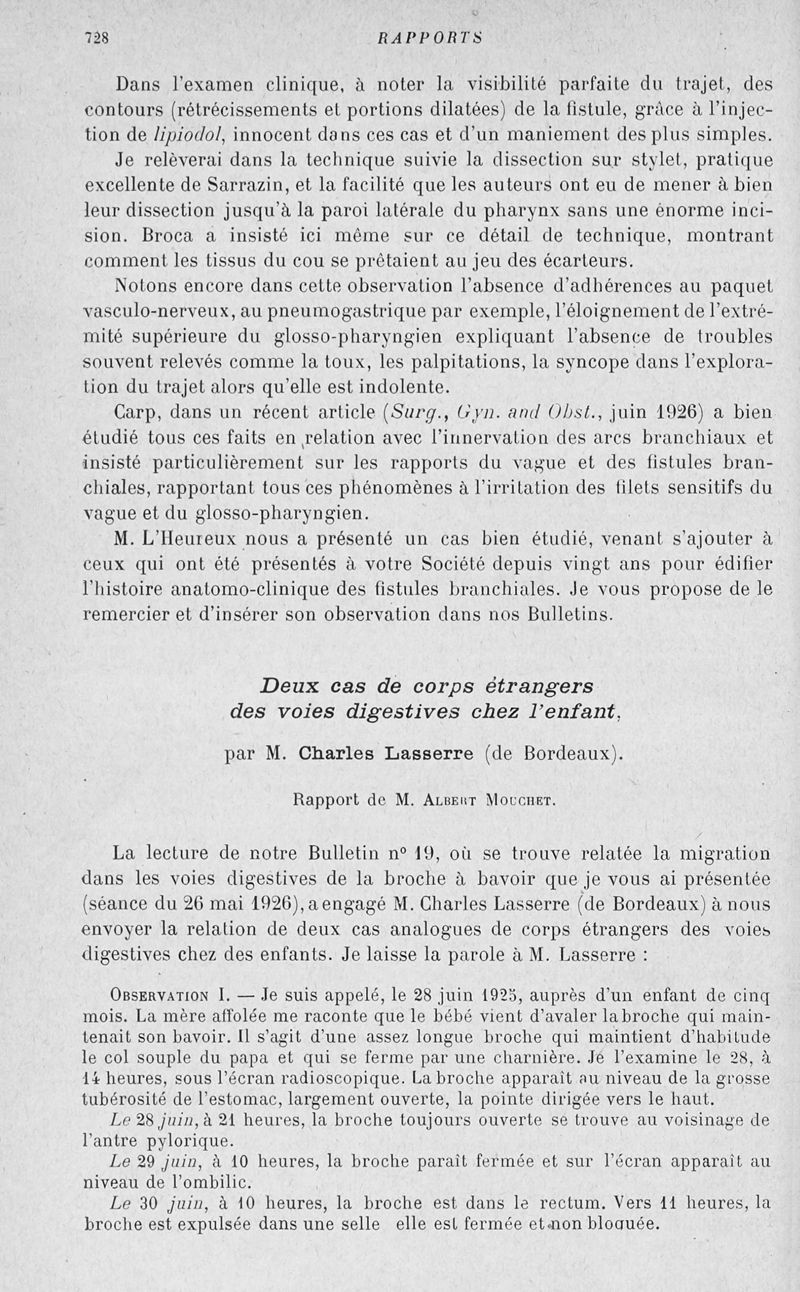 728 RAPPORTS

Dans l'examen clinique, à noter la visibilité parfaite du trajet, des contours (rétrécissements et portions dilatées) de la fistule, grâce à l'injection de lipiodol, innocent dans ces cas et d'un maniement des plus simples.

Je relèverai dans la technique suivie la dissection sur stylet, pratique excellente de Sarrazin, et la facilité que les auteurs ont eu de mener à bien leur dissection jusqu'à la paroi latérale du pharynx sans une énorme incision. Broca a insisté ici même sur ce détail de technique, montrant comment les tissus du cou se prêtaient au jeu des écarteurs.

Notons encore dans cette observation l'absence d'adhérences au paquet vasculo-nerveux, au pneumogastrique par exemple, l'éloignement de l'extrémité supérieure du glosso-pharyngien expliquant l'absence de troubles souvent relevés comme la toux, les palpitations, la syncope dans l'exploration du trajet alors qu'elle est indolente.

Carp, dans un récent article (Surg., Gyn. and Obst., juin 1926) a bien étudié tous ces faits en relation avec l'innervation des arcs branchiaux et insisté particulièrement sur les rapports du vague et des fistules branchiales, rapportant tous ces phénomènes à l'irritation des filets sensitifs du vague et du glosso-pharyngien.

M. L'Heureux nous a présenté un cas bien étudié, venant s'ajouter à ceux qui ont été présentés à votre Société depuis vingt ans pour édifier l'histoire anatomo-clinique des fistules branchiales. Je vous propose de le remercier et d'insérer son observation dans nos Bulletins.

Deux cas de corps étrangers des voies digestives chez l'enfant,

par M. Charles Lasserre (de Bordeaux).

Rapport de M. Albert Mouchet.

La lecture de notre Bulletin n° 19, où se trouve relatée la migration dans les voies digestives de la broche à bavoir que je vous ai présentée (séance du 26 mai 1926), a engagé M. Charles Lasserre (de Bordeaux) à nous envoyer la relation de deux cas analogues de corps étrangers des voies digestives chez des enfants. Je laisse la parole à M. Lasserre :

Observation I. — Je suis appelé, le 28 juin 1925, auprès d'un enfant de cinq mois. La mère affolée me raconte que le bébé vient d'avaler la broche qui maintenait son bavoir. Il s'agit d'une assez longue broche qui maintient d'habitude le col souple du papa et qui se ferme par une charnière. Je l'examine le 28, à 14 heures, sous l'écran radioscopique. La broche apparaît au niveau de la grosse tubérosité de l'estomac, largement ouverte, la pointe dirigée vers le haut.

Le 28 juin, à 21 heures, la broche toujours ouverte se trouve au voisinage de l'antre pylorique.

Le 29 juin, à 10 heures, la broche paraît fermée et sur l'écran apparaît au niveau de l'ombilic.

Le 30 juin, à 10 heures, la broche est dans le rectum. Vers 11 heures, la broche est expulsée dans une selle elle est fermée et non bloquée.